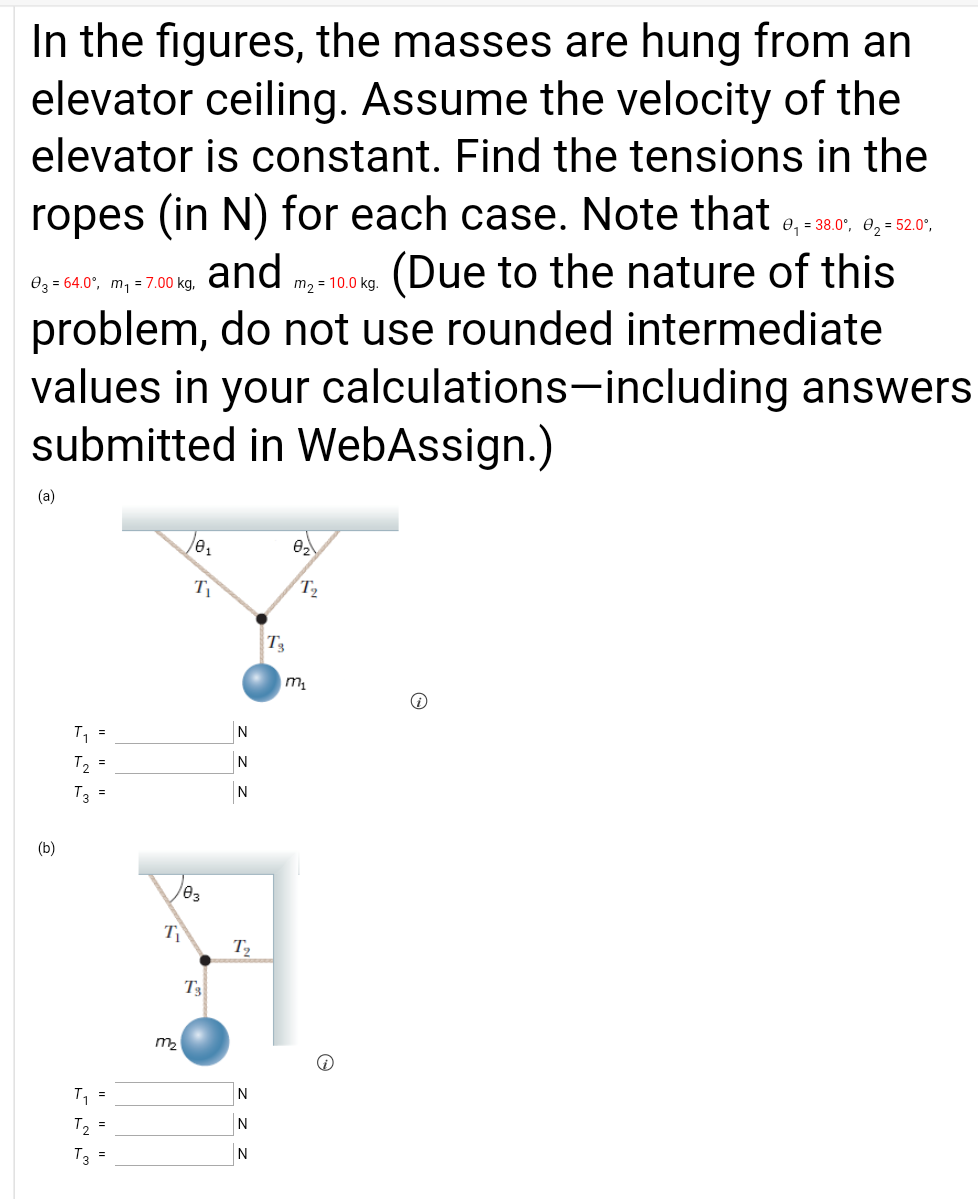 In the figures, the masses are hung from an elevator ceiling. Assume the velocity of the elevator is constant. Find the tensions in the ropes (in N) for each case. Note that $\theta_1 = 38.0°$, $\theta_2 = 52.0°$, $\theta_3 = 64.0°$, $m_1 = 7.00$ kg, and $m_2 = 10.0$ kg. (Due to the nature of this problem, do not use rounded intermediate values in your calculations—including answers submitted in WebAssign.)

(a)

$\theta_1$ $\theta_2$
$T_1$ $T_2$
$T_3$
$m_1$

$T_1$ = N
$T_2$ = N
$T_3$ = N

(b)

$\theta_3$
$T_1$ $T_2$
$T_3$
$m_2$

$T_1$ = N
$T_2$ = N
$T_3$ = N